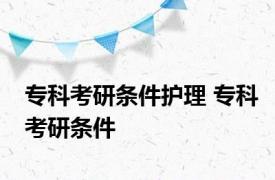 专科考研条件护理 专科考研条件